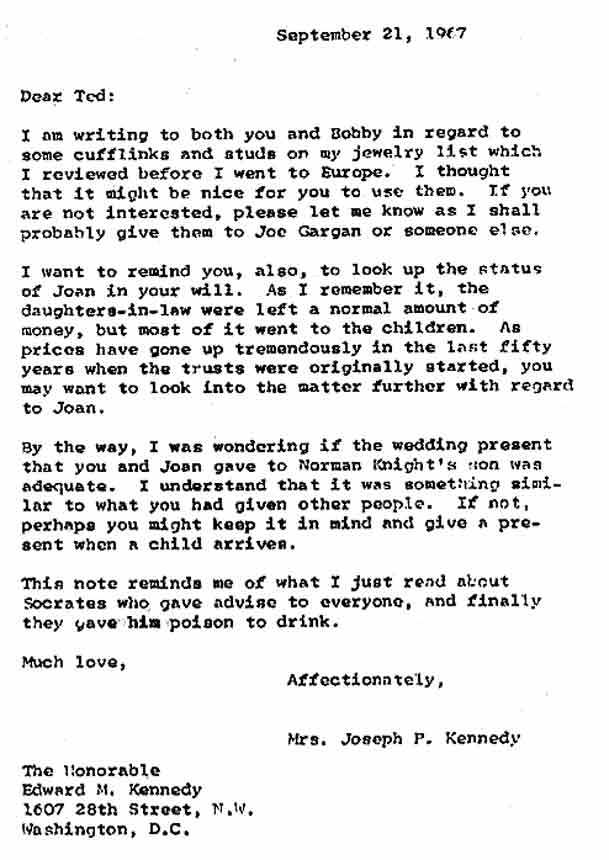 September 21, 1967

Dear Ted:

I am writing to both you and Bobby in regard to some cufflinks and studs on my jewelry list which I reviewed before I went to Europe. I thought that it might be nice for you to use them. If you are not interested, please let me know as I shall probably give them to Joe Gargan or someone else.

I want to remind you, also, to look up the status of Joan in your will. As I remember it, the daughters-in-law were left a normal amount of money, but most of it went to the children. As prices have gone up tremendously in the last fifty years when the trusts were originally started, you may want to look into the matter further with regard to Joan.

By the way, I was wondering if the wedding present that you and Joan gave to Norman Knight's son was adequate. I understand that it was something similar to what you had given other people. If not, perhaps you might keep it in mind and give a present when a child arrives.

This note reminds me of what I just read about Socrates who gave advise to everyone, and finally they gave him poison to drink.

Much love,

Affectionately,

Mrs. Joseph P. Kennedy

The Honorable
Edward M. Kennedy
1607 28th Street, N.W.
Washington, D.C.